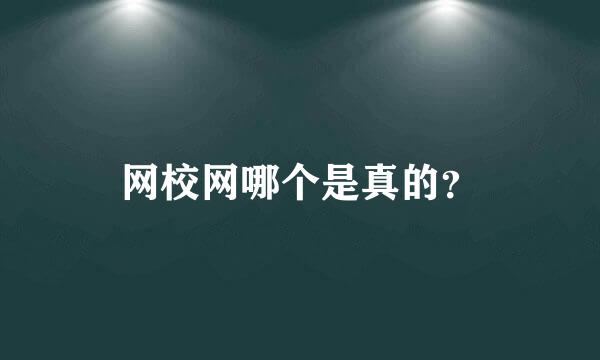 网校网哪个是真的?